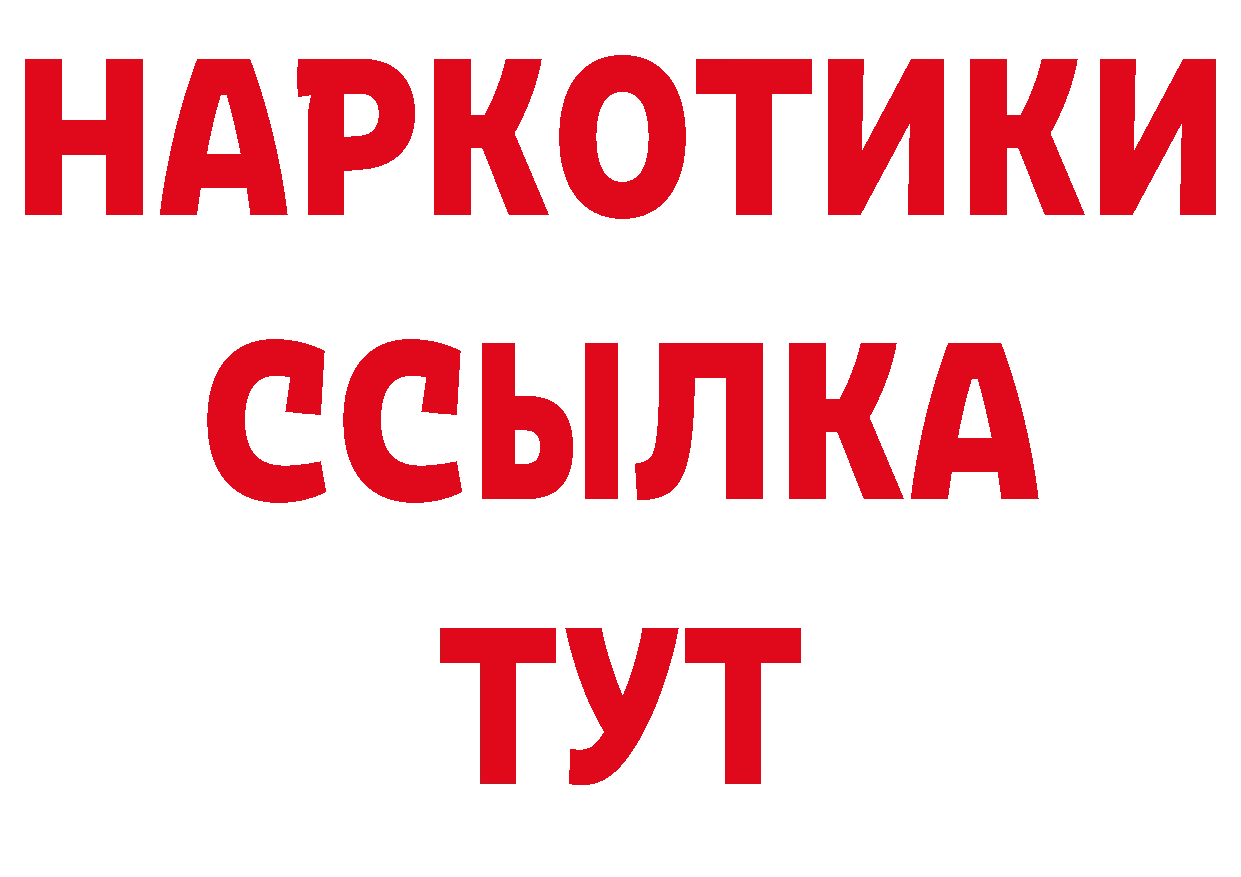 НАРКОТИКИ ССЫЛКА ТУТ